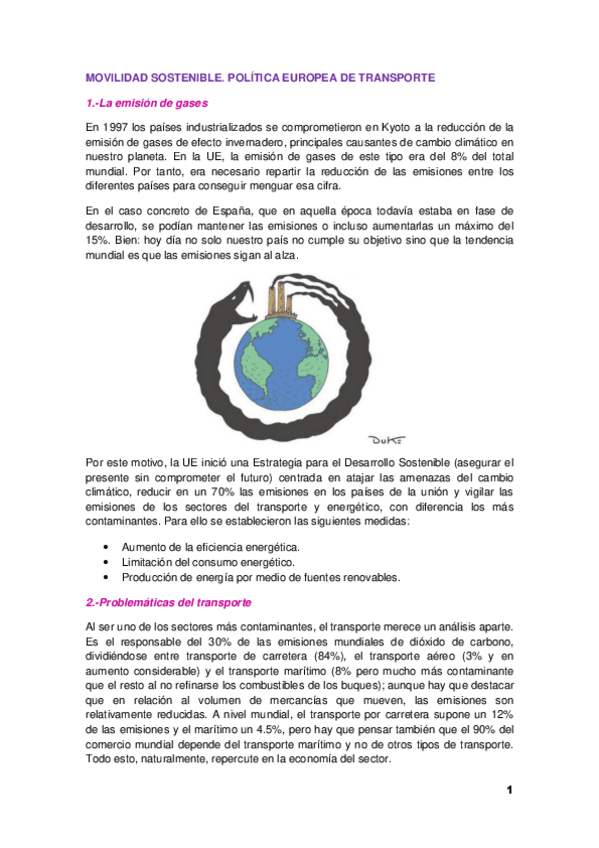 MOVILIDAD SOSTENIBLE. POLÍTICA EUROPEA DE TRANSPORTE

1.-La emisión de gases

En 1997 los países industrializados se comprometieron en Kyoto a la reducción de la emisión de gases de efecto invernadero, principales causantes de cambio climático en nuestro planeta. En la UE, la emisión de gases de este tipo era del 8% del total mundial. Por tanto, era necesario repartir la reducción de las emisiones entre los diferentes países para conseguir menguar esa cifra.

En el caso concreto de España, que en aquella época todavía estaba en fase de desarrollo, se podían mantener las emisiones o incluso aumentarlas un máximo del 15%. Bien: hoy día no solo nuestro país no cumple su objetivo sino que la tendencia mundial es que las emisiones sigan al alza.

Duke

Por este motivo, la UE inició una Estrategia para el Desarrollo Sostenible (asegurar el presente sin comprometer el futuro) centrada en atajar las amenazas del cambio climático, reducir en un 70% las emisiones en los países de la unión y vigilar las emisiones de los sectores del transporte y energético, con diferencia los más contaminantes. Para ello se establecieron las siguientes medidas:

• Aumento de la eficiencia energética.
• Limitación del consumo energético.
• Producción de energía por medio de fuentes renovables.

2.-Problemáticas del transporte

Al ser uno de los sectores más contaminantes, el transporte merece un análisis aparte. Es el responsable del 30% de las emisiones mundiales de dióxido de carbono, dividiéndose entre transporte de carretera (84%), el transporte aéreo (3% y en aumento considerable) y el transporte marítimo (8% pero mucho más contaminante que el resto al no refinarse los combustibles de los buques); aunque hay que destacar que en relación al volumen de mercancías que mueven, las emisiones son relativamente reducidas. A nivel mundial, el transporte por carretera supone un 12% de las emisiones y el marítimo un 4.5%, pero hay que pensar también que el 90% del comercio mundial depende del transporte marítimo y no de otros tipos de transporte. Todo esto, naturalmente, repercute en la economía del sector.

1